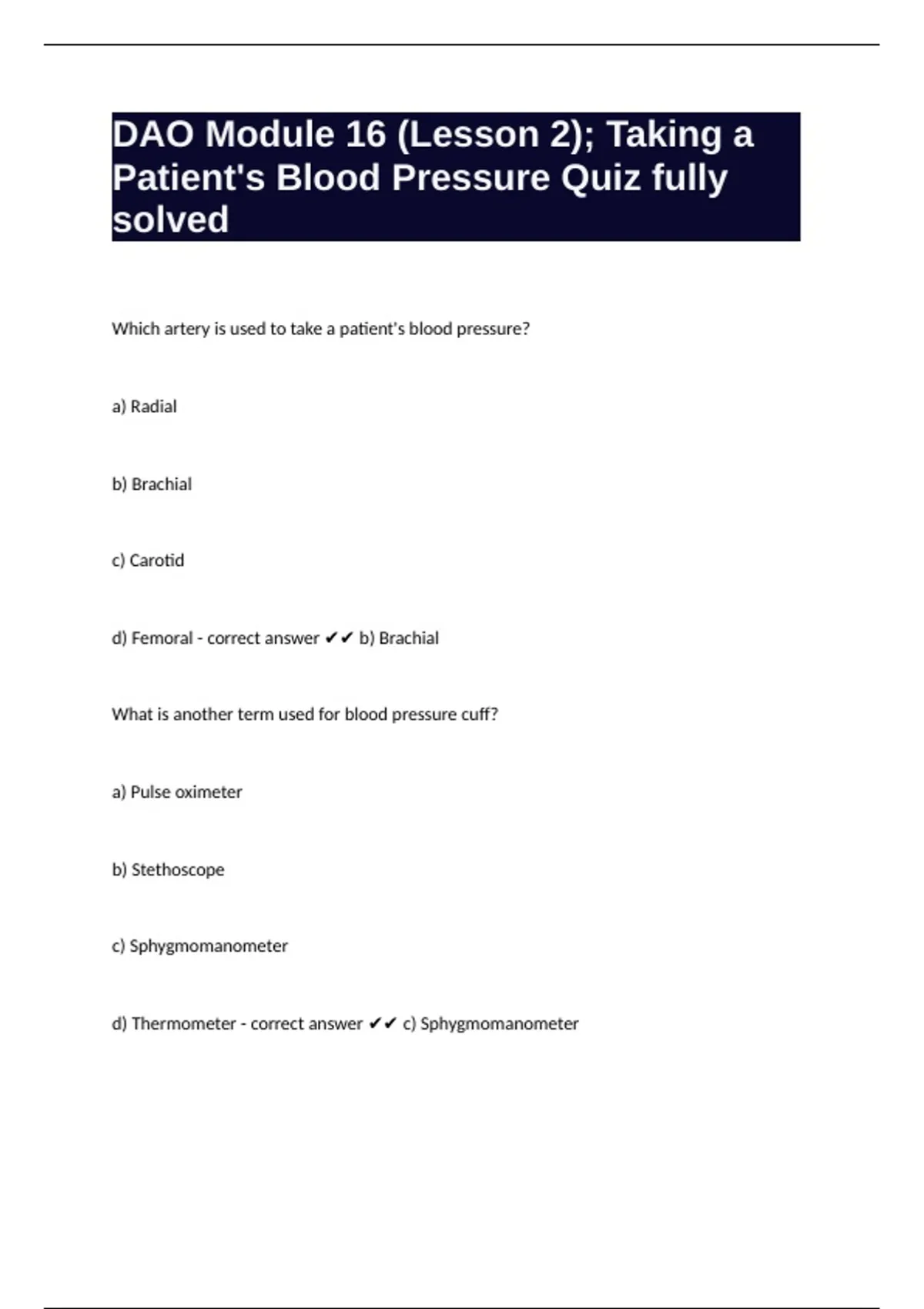 DAO Module 16 (Lesson 2); Taking a Patient's Blood Pressure Quiz fully solved

Which artery is used to take a patient's blood pressure?

a) Radial

b) Brachial

c) Carotid

d) Femoral - correct answer ✔✔ b) Brachial

What is another term used for blood pressure cuff?

a) Pulse oximeter

b) Stethoscope

c) Sphygmomanometer

d) Thermometer - correct answer ✔✔ c) Sphygmomanometer